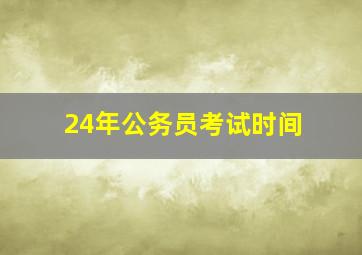 24年公务员考试时间